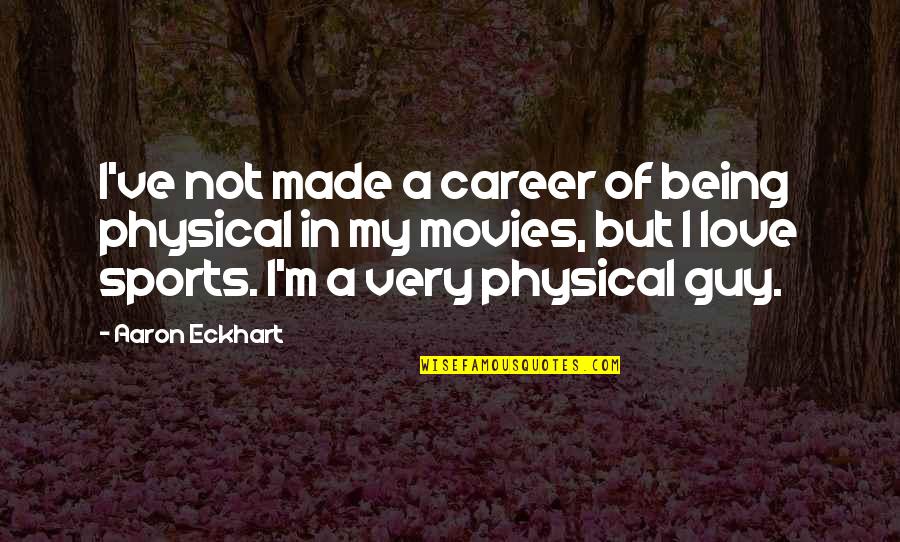 I've not made a career of being physical in my movies, but I love sports. I'm a very physical guy.

- Aaron Eckhart

WISEFAMOUSQUOTES.COM